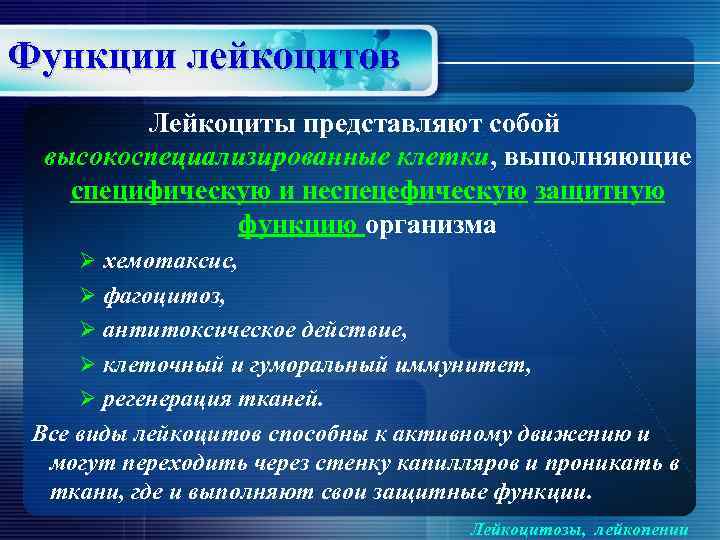 Функции лейкоцитов

Лейкоциты представляют собой высокоспециализированные клетки, выполняющие специфическую и неспецефическую защитную функцию организма

➢ хемотаксис,
➢ фагоцитоз,
➢ антитоксическое действие,
➢ клеточный и гуморальный иммунитет,
➢ регенерация тканей.

Все виды лейкоцитов способны к активному движению и могут переходить через стенку капилляров и проникать в ткани, где и выполняют свои защитные функции.

Лейкоцитозы, лейкопении